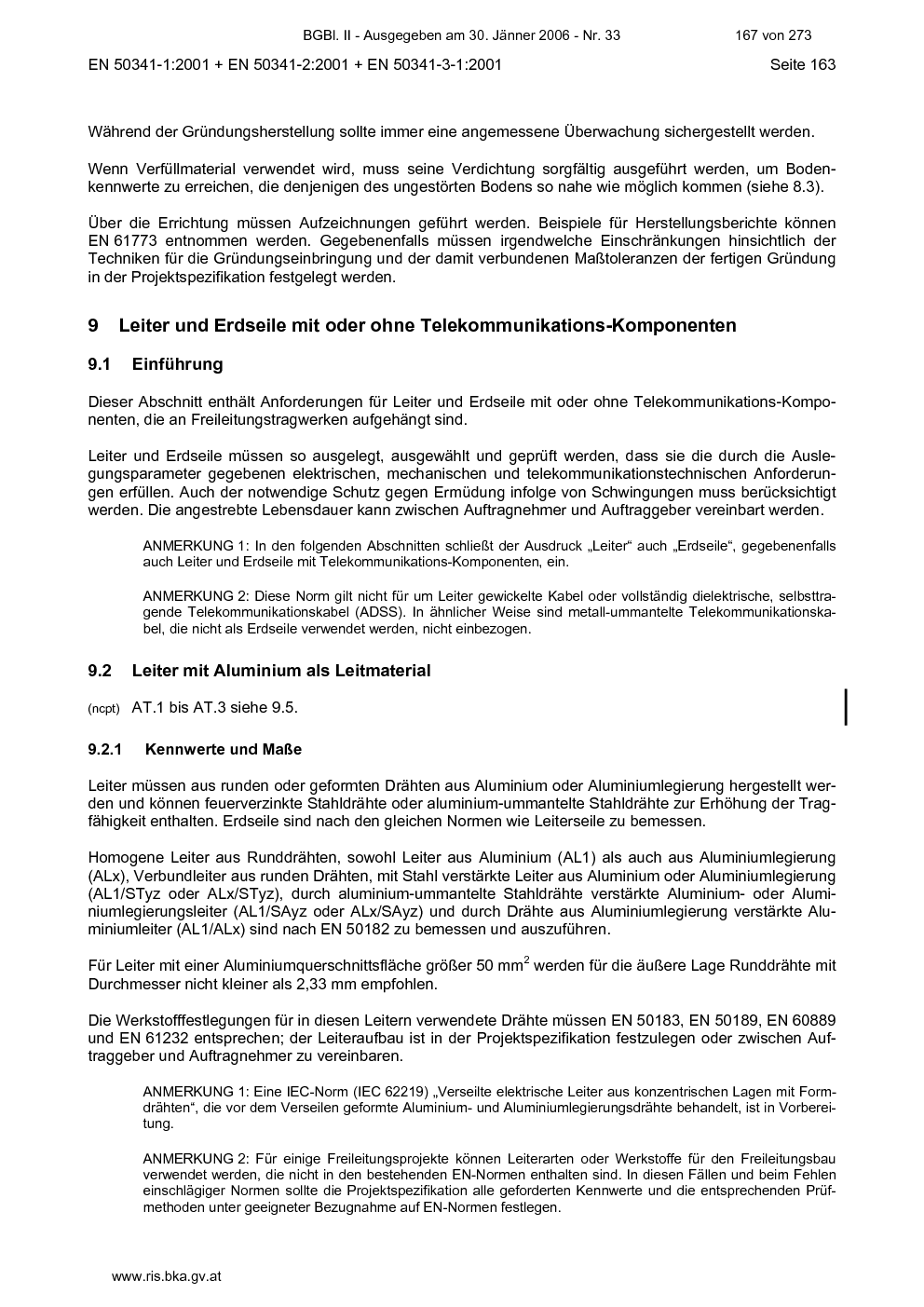 BGBl. II - Ausgegeben am 30. Jänner 2006 - Nr. 33 167 von 273

EN 50341-1:2001 + EN 50341-2:2001 + EN 50341-3-1:2001 Seite 163

Während der Gründungsherstellung sollte immer eine angemessene Überwachung sichergestellt werden.

Wenn Verfüllmaterial verwendet wird, muss seine Verdichtung sorgfältig ausgeführt werden, um Bodenkennwerte zu erreichen, die denjenigen des ungestörten Bodens so nahe wie möglich kommen (siehe 8.3).

Über die Errichtung müssen Aufzeichnungen geführt werden. Beispiele für Herstellungsberichte können EN 61773 entnommen werden. Gegebenenfalls müssen irgendwelche Einschränkungen hinsichtlich der Techniken für die Gründungseinbringung und der damit verbundenen Maßtoleranzen der fertigen Gründung in der Projektspezifikation festgelegt werden.

9 Leiter und Erdseile mit oder ohne Telekommunikations-Komponenten

9.1 Einführung

Dieser Abschnitt enthält Anforderungen für Leiter und Erdseile mit oder ohne Telekommunikations-Komponenten, die an Freileitungstragwerken aufgehängt sind.

Leiter und Erdseile müssen so ausgelegt, ausgewählt und geprüft werden, dass sie die durch die Auslegungsparameter gegebenen elektrischen, mechanischen und telekommunikationstechnischen Anforderungen erfüllen. Auch der notwendige Schutz gegen Ermüdung infolge von Schwingungen muss berücksichtigt werden. Die angestrebte Lebensdauer kann zwischen Auftragnehmer und Auftraggeber vereinbart werden.

ANMERKUNG 1: In den folgenden Abschnitten schließt der Ausdruck „Leiter“ auch „Erdseile“, gegebenenfalls auch Leiter und Erdseile mit Telekommunikations-Komponenten, ein.

ANMERKUNG 2: Diese Norm gilt nicht für um Leiter gewickelte Kabel oder vollständig dielektrische, selbsttragende Telekommunikationskabel (ADSS). In ähnlicher Weise sind metall-ummantelte Telekommunikationskabel, die nicht als Erdseile verwendet werden, nicht einbezogen.

9.2 Leiter mit Aluminium als Leitmaterial

(ncpt) AT.1 bis AT.3 siehe 9.5.

9.2.1 Kennwerte und Maße

Leiter müssen aus runden oder geformten Drähten aus Aluminium oder Aluminiumlegierung hergestellt werden und können feuerverzinkte Stahldrähte oder aluminium-ummantelte Stahldrähte zur Erhöhung der Tragfähigkeit enthalten. Erdseile sind nach den gleichen Normen wie Leiterseile zu bemessen.

Homogene Leiter aus Runddrähten, sowohl Leiter aus Aluminium (AL1) als auch aus Aluminiumlegierung (ALx), Verbundleiter aus runden Drähten, mit Stahl verstärkte Leiter aus Aluminium oder Aluminiumlegierung (AL1/STyz oder ALx/STyz), durch aluminium-ummantelte Stahldrähte verstärkte Aluminium- oder Aluminiumlegierungsleiter (AL1/SAyz oder ALx/SAyz) und durch Drähte aus Aluminiumlegierung verstärkte Aluminiumleiter (AL1/ALx) sind nach EN 50182 zu bemessen und auszuführen.

Für Leiter mit einer Aluminiumquerschnittsfläche größer 50 mm$^2$ werden für die äußere Lage Runddrähte mit Durchmesser nicht kleiner als 2,33 mm empfohlen.

Die Werkstofffestlegungen für in diesen Leitern verwendete Drähte müssen EN 50183, EN 50189, EN 60889 und EN 61232 entsprechen; der Leiteraufbau ist in der Projektspezifikation festzulegen oder zwischen Auftraggeber und Auftragnehmer zu vereinbaren.

ANMERKUNG 1: Eine IEC-Norm (IEC 62219) „Verseilte elektrische Leiter aus konzentrischen Lagen mit Formdrähten“, die vor dem Verseilen geformte Aluminium- und Aluminiumlegierungsdrähte behandelt, ist in Vorbereitung.

ANMERKUNG 2: Für einige Freileitungsprojekte können Leiterarten oder Werkstoffe für den Freileitungsbau verwendet werden, die nicht in den bestehenden EN-Normen enthalten sind. In diesen Fällen und beim Fehlen einschlägiger Normen sollte die Projektspezifikation alle geforderten Kennwerte und die entsprechenden Prüfmethoden unter geeigneter Bezugnahme auf EN-Normen festlegen.

www.ris.bka.gv.at